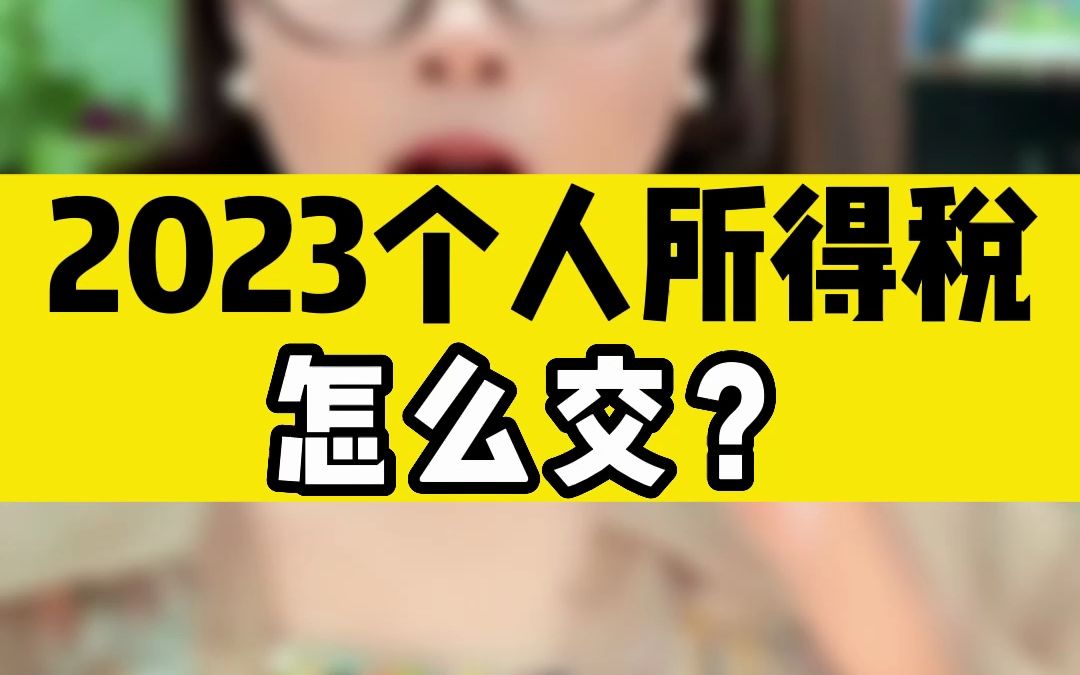 2023个人所得税
怎么交？